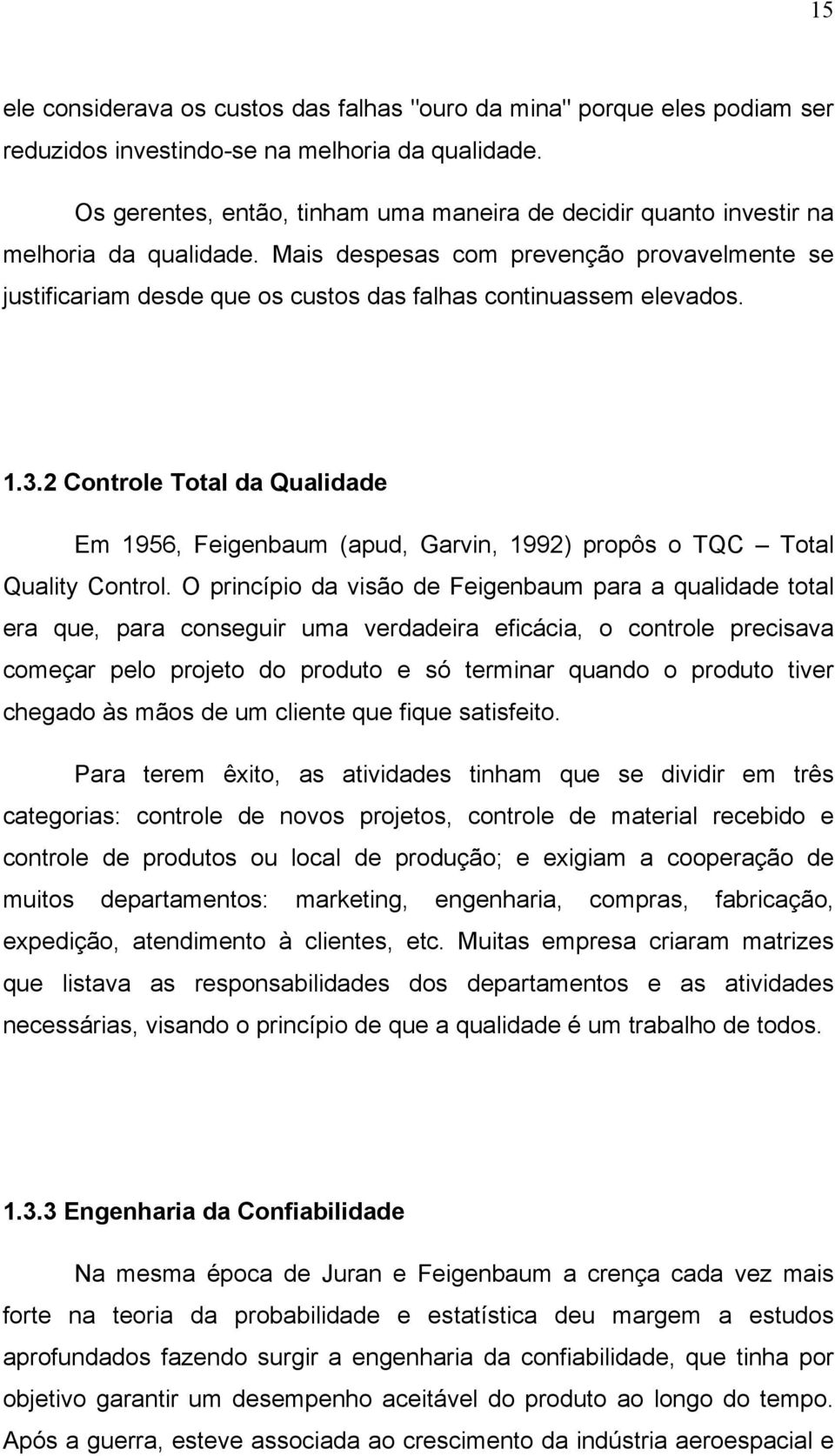 15

ele considerava os custos das falhas "ouro da mina" porque eles podiam ser reduzidos investindo-se na melhoria da qualidade.

Os gerentes, então, tinham uma maneira de decidir quanto investir na melhoria da qualidade. Mais despesas com prevenção provavelmente se justificariam desde que os custos das falhas continuassem elevados.

1.3.2 Controle Total da Qualidade

Em 1956, Feigenbaum (apud, Garvin, 1992) propôs o TQC – Total Quality Control. O princípio da visão de Feigenbaum para a qualidade total era que, para conseguir uma verdadeira eficácia, o controle precisava começar pelo projeto do produto e só terminar quando o produto tiver chegado às mãos de um cliente que fique satisfeito.

Para terem êxito, as atividades tinham que se dividir em três categorias: controle de novos projetos, controle de material recebido e controle de produtos ou local de produção; e exigiam a cooperação de muitos departamentos: marketing, engenharia, compras, fabricação, expedição, atendimento à clientes, etc. Muitas empresa criaram matrizes que listava as responsabilidades dos departamentos e as atividades necessárias, visando o princípio de que a qualidade é um trabalho de todos.

1.3.3 Engenharia da Confiabilidade

Na mesma época de Juran e Feigenbaum a crença cada vez mais forte na teoria da probabilidade e estatística deu margem a estudos aprofundados fazendo surgir a engenharia da confiabilidade, que tinha por objetivo garantir um desempenho aceitável do produto ao longo do tempo. Após a guerra, esteve associada ao crescimento da indústria aeroespacial e